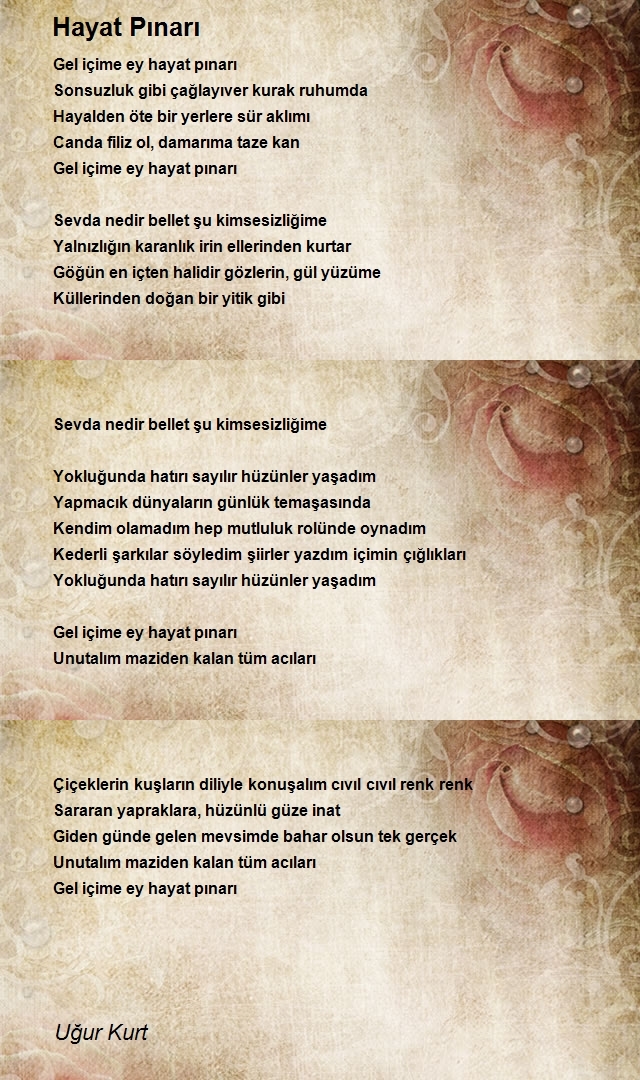 Hayat Pınarı

Gel içime ey hayat pınarı
Sonsuzluk gibi çağlayıver kurak ruhumda
Hayalden öte bir yerlere sür aklımı
Canda filiz ol, damarıma taze kan
Gel içime ey hayat pınarı

Sevda nedir bellet şu kimsesizliğime
Yalnızlığın karanlık irin ellerinden kurtar
Göğün en içten halidir gözlerin, gül yüzüme
Küllerinden doğan bir yitik gibi

Sevda nedir bellet şu kimsesizliğime

Yokluğunda hatırı sayılır hüzünler yaşadım
Yapmacık dünyaların günlük temaşasında
Kendim olamadım hep mutluluk rolünde oynadım
Kederli şarkılar söyledim şiirler yazdım içimin çığlıkları
Yokluğunda hatırı sayılır hüzünler yaşadım

Gel içime ey hayat pınarı
Unutalım maziden kalan tüm acıları

Çiçeklerin kuşların diliyle konuşalım cıvıl cıvıl renk renk
Sararan yapraklara, hüzünlü güze inat
Giden günde gelen mevsimde bahar olsun tek gerçek
Unutalım maziden kalan tüm acıları
Gel içime ey hayat pınarı

Uğur Kurt